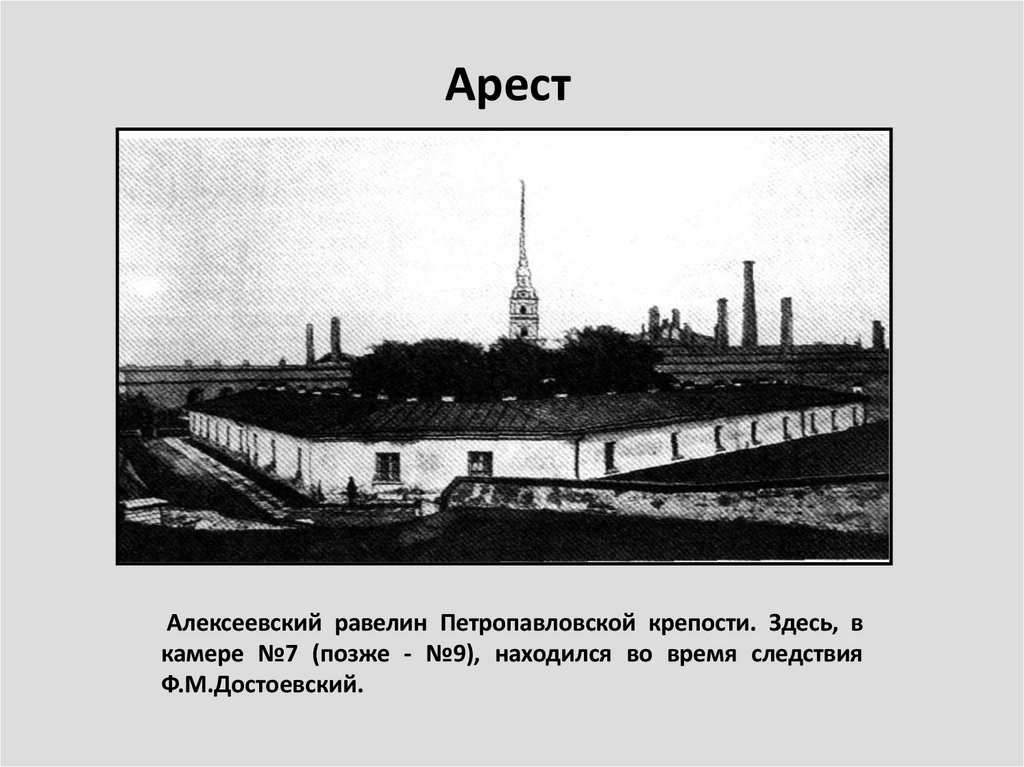 Арест

Алексеевский равелин Петропавловской крепости. Здесь, в камере №7 (позже - №9), находился во время следствия Ф.М.Достоевский.